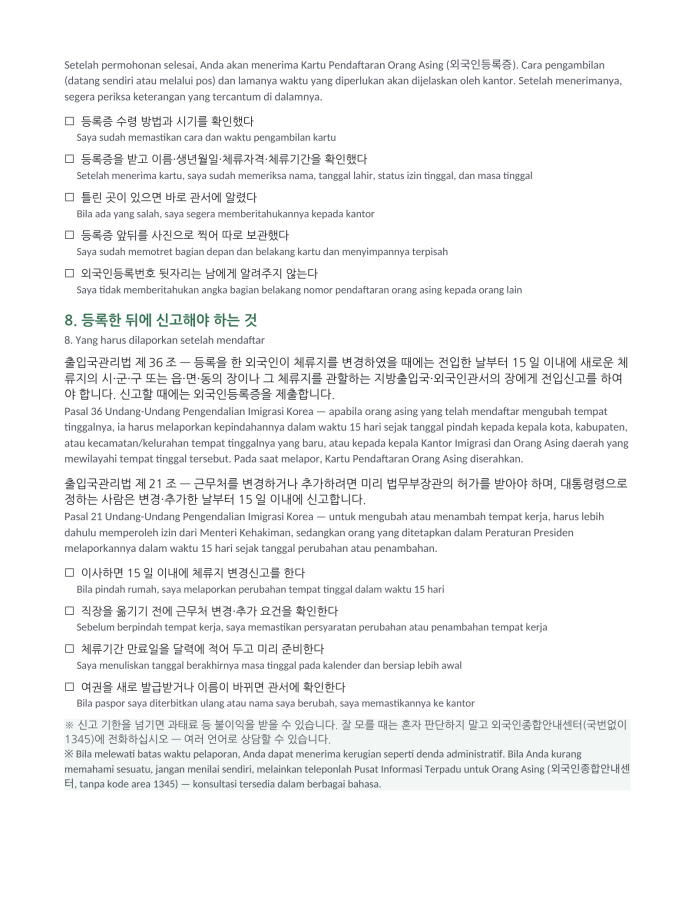 Setelah permohonan selesai, Anda akan menerima Kartu Pendaftaran Orang Asing (외국인등록증). Cara pengambilan (datang sendiri atau melalui pos) dan lamanya waktu yang diperlukan akan dijelaskan oleh kantor. Setelah menerimanya, segera periksa keterangan yang tercantum di dalamnya.

☐ 등록증 수령 방법과 시기를 확인했다
Saya sudah memastikan cara dan waktu pengambilan kartu

☐ 등록증을 받고 이름·생년월일·체류자격·체류기간을 확인했다
Setelah menerima kartu, saya sudah memeriksa nama, tanggal lahir, status izin tinggal, dan masa tinggal

☐ 틀린 곳이 있으면 바로 관서에 알렸다
Bila ada yang salah, saya segera memberitahukannya kepada kantor

☐ 등록증 앞뒤를 사진으로 찍어 따로 보관했다
Saya sudah memotret bagian depan dan belakang kartu dan menyimpannya terpisah

☐ 외국인등록번호 뒷자리는 남에게 알려주지 않는다
Saya tidak memberitahukan angka bagian belakang nomor pendaftaran orang asing kepada orang lain

8. 등록한 뒤에 신고해야 하는 것
8. Yang harus dilaporkan setelah mendaftar

출입국관리법 제 36 조 — 등록을 한 외국인이 체류지를 변경하였을 때에는 전입한 날부터 15 일 이내에 새로운 체류지의 시·군·구 또는 읍·면·동의 장이나 그 체류지를 관할하는 지방출입국·외국인관서의 장에게 전입신고를 하여야 합니다. 신고할 때에는 외국인등록증을 제출합니다.
Pasal 36 Undang-Undang Pengendalian Imigrasi Korea — apabila orang asing yang telah mendaftar mengubah tempat tinggalnya, ia harus melaporkan kepindahannya dalam waktu 15 hari sejak tanggal pindah kepada kepala kota, kabupaten, atau kecamatan/kelurahan tempat tinggalnya yang baru, atau kepada kepala Kantor Imigrasi dan Orang Asing daerah yang mewilayahi tempat tinggal tersebut. Pada saat melapor, Kartu Pendaftaran Orang Asing diserahkan.

출입국관리법 제 21 조 — 근무처를 변경하거나 추가하려면 미리 법무부장관의 허가를 받아야 하며, 대통령령으로 정하는 사람은 변경·추가한 날부터 15 일 이내에 신고합니다.
Pasal 21 Undang-Undang Pengendalian Imigrasi Korea — untuk mengubah atau menambah tempat kerja, harus lebih dahulu memperoleh izin dari Menteri Kehakiman, sedangkan orang yang ditetapkan dalam Peraturan Presiden melaporkannya dalam waktu 15 hari sejak tanggal perubahan atau penambahan.

☐ 이사하면 15 일 이내에 체류지 변경신고를 한다
Bila pindah rumah, saya melaporkan perubahan tempat tinggal dalam waktu 15 hari

☐ 직장을 옮기기 전에 근무처 변경·추가 요건을 확인한다
Sebelum berpindah tempat kerja, saya memastikan persyaratan perubahan atau penambahan tempat kerja

☐ 체류기간 만료일을 달력에 적어 두고 미리 준비한다
Saya menuliskan tanggal berakhirnya masa tinggal pada kalender dan bersiap lebih awal

☐ 여권을 새로 발급받거나 이름이 바뀌면 관서에 확인한다
Bila paspor saya diterbitkan ulang atau nama saya berubah, saya memastikannya ke kantor

※ 신고 기한을 넘기면 과태료 등 불이익을 받을 수 있습니다. 잘 모를 때는 혼자 판단하지 말고 외국인종합안내센터(국번없이 1345)에 전화하십시오 — 여러 언어로 상담할 수 있습니다.
※ Bila melewati batas waktu pelaporan, Anda dapat menerima kerugian seperti denda administratif. Bila Anda kurang memahami sesuatu, jangan menilai sendiri, melainkan teleponlah Pusat Informasi Terpadu untuk Orang Asing (외국인종합안내센터, tanpa kode area 1345) — konsultasi tersedia dalam berbagai bahasa.